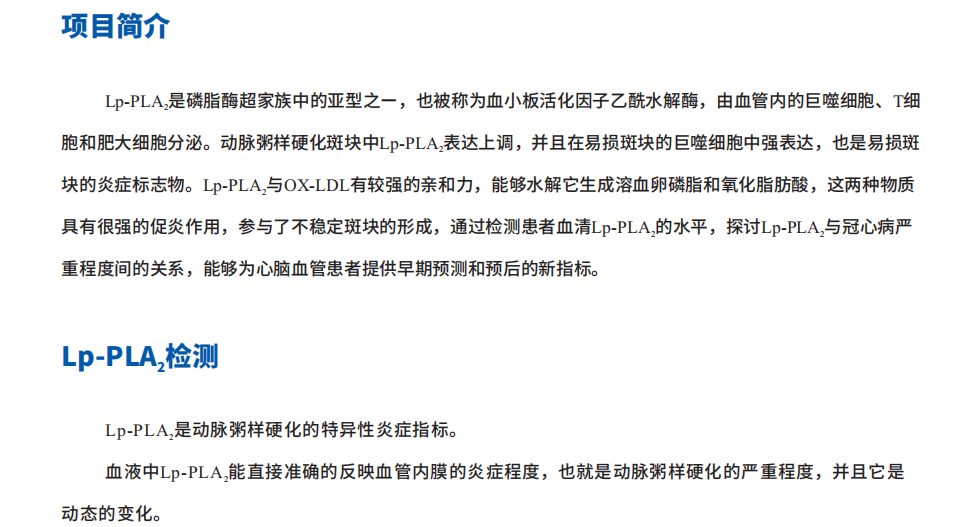 项目简介

$Lp-PLA_2$是磷脂酶超家族中的亚型之一，也被称为血小板活化因子乙酰水解酶，由血管内的巨噬细胞、T细胞和肥大细胞分泌。动脉粥样硬化斑块中$Lp-PLA_2$表达上调，并且在易损斑块的巨噬细胞中强表达，也是易损斑块的炎症标志物。$Lp-PLA_2$与OX-LDL有较强的亲和力，能够水解它生成溶血卵磷脂和氧化脂肪酸，这两种物质具有很强的促炎作用，参与了不稳定斑块的形成，通过检测患者血清$Lp-PLA_2$的水平，探讨$Lp-PLA_2$与冠心病严重程度间的关系，能够为心脑血管患者提供早期预测和预后的新指标。

$Lp-PLA_2$检测

$Lp-PLA_2$是动脉粥样硬化的特异性炎症指标。

血液中$Lp-PLA_2$能直接准确的反映血管内膜的炎症程度，也就是动脉粥样硬化的严重程度，并且它是动态的变化。